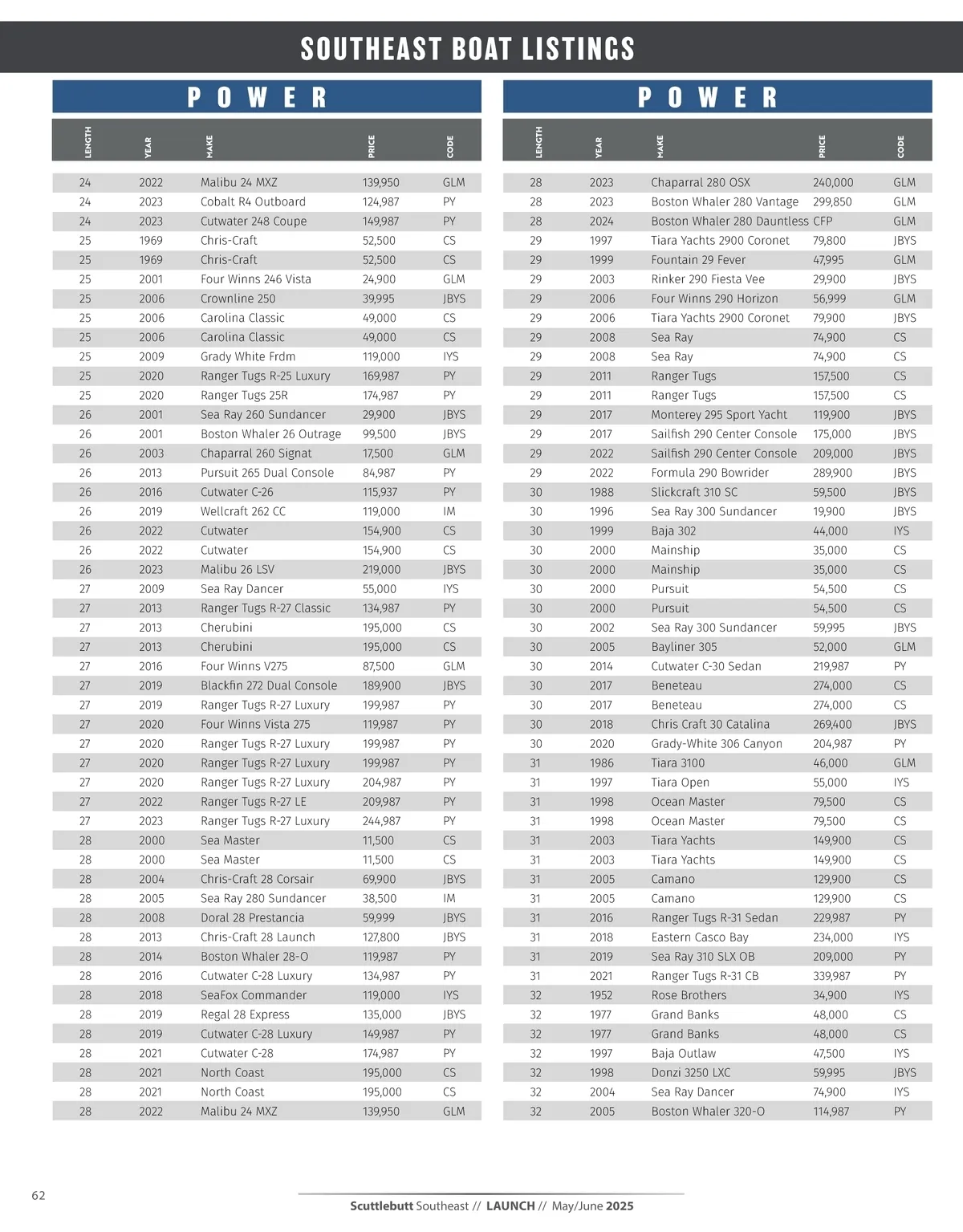 SOUTHEAST BOAT LISTINGS

POWER

| LENGTH | YEAR | MAKE | PRICE | CODE |
|---|---|---|---|---|
| 24 | 2022 | Malibu 24 MXZ | 139,950 | GLM |
| 24 | 2023 | Cobalt R4 Outboard | 124,987 | PY |
| 24 | 2023 | Cutwater 248 Coupe | 149,987 | PY |
| 25 | 1969 | Chris-Craft | 52,500 | CS |
| 25 | 1969 | Chris-Craft | 52,500 | CS |
| 25 | 2001 | Four Winns 246 Vista | 24,900 | GLM |
| 25 | 2006 | Crownline 250 | 39,995 | JBYS |
| 25 | 2006 | Carolina Classic | 49,000 | CS |
| 25 | 2006 | Carolina Classic | 49,000 | CS |
| 25 | 2009 | Grady White Frdm | 119,000 | IYS |
| 25 | 2020 | Ranger Tugs R-25 Luxury | 169,987 | PY |
| 25 | 2020 | Ranger Tugs 25R | 174,987 | PY |
| 26 | 2001 | Sea Ray 260 Sundancer | 29,900 | JBYS |
| 26 | 2001 | Boston Whaler 26 Outrage | 99,500 | JBYS |
| 26 | 2003 | Chaparral 260 Signat | 17,500 | GLM |
| 26 | 2013 | Pursuit 265 Dual Console | 84,987 | PY |
| 26 | 2016 | Cutwater C-26 | 115,937 | PY |
| 26 | 2019 | Wellcraft 262 CC | 119,000 | IM |
| 26 | 2022 | Cutwater | 154,900 | CS |
| 26 | 2022 | Cutwater | 154,900 | CS |
| 26 | 2023 | Malibu 26 LSV | 219,000 | JBYS |
| 27 | 2009 | Sea Ray Dancer | 55,000 | IYS |
| 27 | 2013 | Ranger Tugs R-27 Classic | 134,987 | PY |
| 27 | 2013 | Cherubini | 195,000 | CS |
| 27 | 2013 | Cherubini | 195,000 | CS |
| 27 | 2016 | Four Winns V275 | 87,500 | GLM |
| 27 | 2019 | Blackfin 272 Dual Console | 189,900 | JBYS |
| 27 | 2019 | Ranger Tugs R-27 Luxury | 199,987 | PY |
| 27 | 2020 | Four Winns Vista 275 | 119,987 | PY |
| 27 | 2020 | Ranger Tugs R-27 Luxury | 199,987 | PY |
| 27 | 2020 | Ranger Tugs R-27 Luxury | 199,987 | PY |
| 27 | 2020 | Ranger Tugs R-27 Luxury | 204,987 | PY |
| 27 | 2022 | Ranger Tugs R-27 LE | 209,987 | PY |
| 27 | 2023 | Ranger Tugs R-27 Luxury | 244,987 | PY |
| 28 | 2000 | Sea Master | 11,500 | CS |
| 28 | 2000 | Sea Master | 11,500 | CS |
| 28 | 2004 | Chris-Craft 28 Corsair | 69,900 | JBYS |
| 28 | 2005 | Sea Ray 280 Sundancer | 38,500 | IM |
| 28 | 2008 | Doral 28 Prestancia | 59,999 | JBYS |
| 28 | 2013 | Chris-Craft 28 Launch | 127,800 | JBYS |
| 28 | 2014 | Boston Whaler 28-O | 119,987 | PY |
| 28 | 2016 | Cutwater C-28 Luxury | 134,987 | PY |
| 28 | 2018 | SeaFox Commander | 119,000 | IYS |
| 28 | 2019 | Regal 28 Express | 135,000 | JBYS |
| 28 | 2019 | Cutwater C-28 Luxury | 149,987 | PY |
| 28 | 2021 | Cutwater C-28 | 174,987 | PY |
| 28 | 2021 | North Coast | 195,000 | CS |
| 28 | 2021 | North Coast | 195,000 | CS |
| 28 | 2022 | Malibu 24 MXZ | 139,950 | GLM |

POWER

| LENGTH | YEAR | MAKE | PRICE | CODE |
|---|---|---|---|---|
| 28 | 2023 | Chaparral 280 OSX | 240,000 | GLM |
| 28 | 2023 | Boston Whaler 280 Vantage | 299,850 | GLM |
| 28 | 2024 | Boston Whaler 280 Dauntless | CFP | GLM |
| 29 | 1997 | Tiara Yachts 2900 Coronet | 79,800 | JBYS |
| 29 | 1999 | Fountain 29 Fever | 47,995 | GLM |
| 29 | 2003 | Rinker 290 Fiesta Vee | 29,900 | JBYS |
| 29 | 2006 | Four Winns 290 Horizon | 56,999 | GLM |
| 29 | 2006 | Tiara Yachts 2900 Coronet | 79,900 | JBYS |
| 29 | 2008 | Sea Ray | 74,900 | CS |
| 29 | 2008 | Sea Ray | 74,900 | CS |
| 29 | 2011 | Ranger Tugs | 157,500 | CS |
| 29 | 2011 | Ranger Tugs | 157,500 | CS |
| 29 | 2017 | Monterey 295 Sport Yacht | 119,900 | JBYS |
| 29 | 2017 | Sailfish 290 Center Console | 175,000 | JBYS |
| 29 | 2022 | Sailfish 290 Center Console | 209,000 | JBYS |
| 29 | 2022 | Formula 290 Bowrider | 289,900 | JBYS |
| 30 | 1988 | Slickcraft 310 SC | 59,500 | JBYS |
| 30 | 1996 | Sea Ray 300 Sundancer | 19,900 | JBYS |
| 30 | 1999 | Baja 302 | 44,000 | IYS |
| 30 | 2000 | Mainship | 35,000 | CS |
| 30 | 2000 | Mainship | 35,000 | CS |
| 30 | 2000 | Pursuit | 54,500 | CS |
| 30 | 2000 | Pursuit | 54,500 | CS |
| 30 | 2002 | Sea Ray 300 Sundancer | 59,995 | JBYS |
| 30 | 2005 | Bayliner 305 | 52,000 | GLM |
| 30 | 2014 | Cutwater C-30 Sedan | 219,987 | PY |
| 30 | 2017 | Beneteau | 274,000 | CS |
| 30 | 2017 | Beneteau | 274,000 | CS |
| 30 | 2018 | Chris Craft 30 Catalina | 269,400 | JBYS |
| 30 | 2020 | Grady-White 306 Canyon | 204,987 | PY |
| 31 | 1986 | Tiara 3100 | 46,000 | GLM |
| 31 | 1997 | Tiara Open | 55,000 | IYS |
| 31 | 1998 | Ocean Master | 79,500 | CS |
| 31 | 1998 | Ocean Master | 79,500 | CS |
| 31 | 2003 | Tiara Yachts | 149,900 | CS |
| 31 | 2003 | Tiara Yachts | 149,900 | CS |
| 31 | 2005 | Camano | 129,900 | CS |
| 31 | 2005 | Camano | 129,900 | CS |
| 31 | 2016 | Ranger Tugs R-31 Sedan | 229,987 | PY |
| 31 | 2018 | Eastern Casco Bay | 234,000 | IYS |
| 31 | 2019 | Sea Ray 310 SLX OB | 209,000 | PY |
| 31 | 2021 | Ranger Tugs R-31 CB | 339,987 | PY |
| 32 | 1952 | Rose Brothers | 34,900 | IYS |
| 32 | 1977 | Grand Banks | 48,000 | CS |
| 32 | 1977 | Grand Banks | 48,000 | CS |
| 32 | 1997 | Baja Outlaw | 47,500 | IYS |
| 32 | 1998 | Donzi 3250 LXC | 59,995 | JBYS |
| 32 | 2004 | Sea Ray Dancer | 74,900 | IYS |
| 32 | 2005 | Boston Whaler 320-O | 114,987 | PY |

62

Scuttlebutt Southeast // LAUNCH // May/June 2025